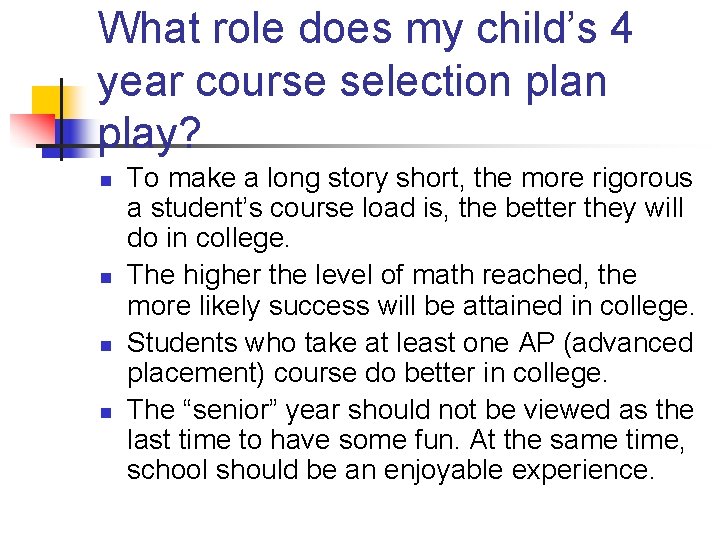 What role does my child’s 4 year course selection plan play?

- To make a long story short, the more rigorous a student’s course load is, the better they will do in college.
- The higher the level of math reached, the more likely success will be attained in college.
- Students who take at least one AP (advanced placement) course do better in college.
- The “senior” year should not be viewed as the last time to have some fun. At the same time, school should be an enjoyable experience.